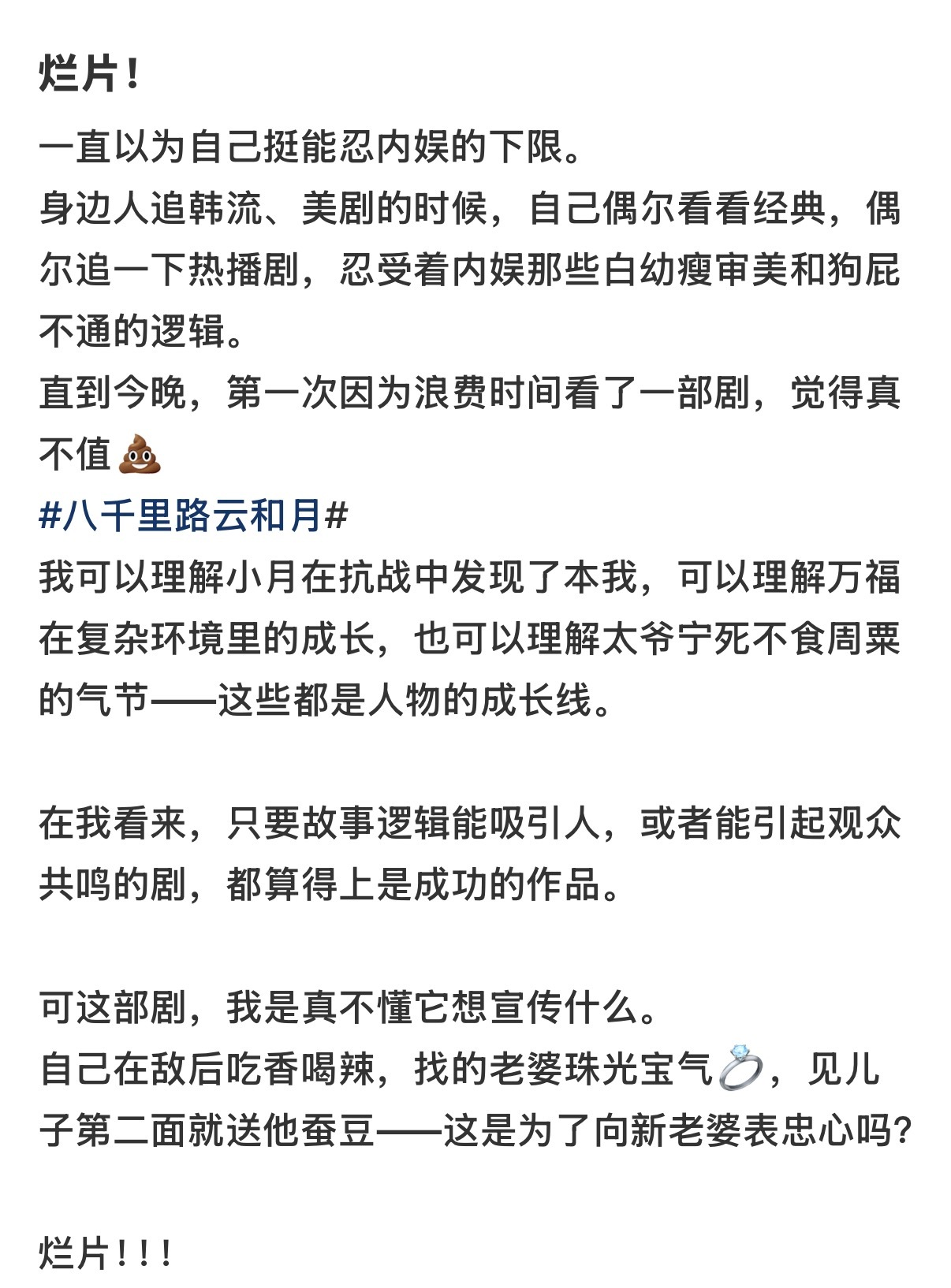 烂片！

一直以为自己挺能忍内娱的下限。
身边人追韩流、美剧的时候，自己偶尔看看经典，偶尔追一下热播剧，忍受着内娱那些白幼瘦审美和狗屁不通的逻辑。
直到今晚，第一次因为浪费时间看了一部剧，觉得真不值💩
#八千里路云和月#
我可以理解小月在抗战中发现了本我，可以理解万福在复杂环境里的成长，也可以理解太爷宁死不食周粟的气节——这些都是人物的成长线。

在我看来，只要故事逻辑能吸引人，或者能引起观众共鸣的剧，都算得上是成功的作品。

可这部剧，我是真不懂它想宣传什么。
自己在敌后吃香喝辣，找的老婆珠光宝气💍，见儿子第二面就送他蚕豆——这是为了向新老婆表忠心吗？

烂片！！！